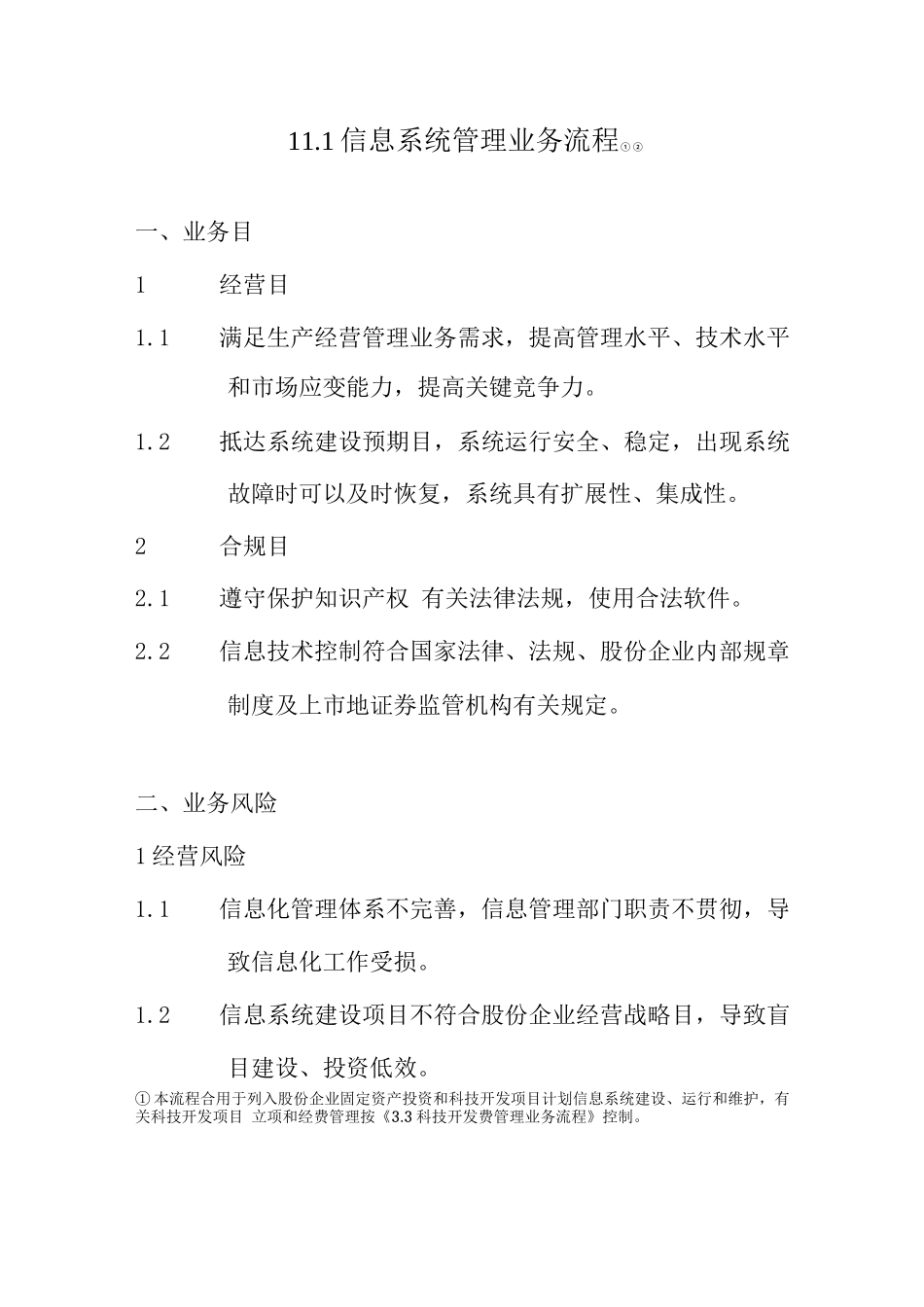 11.1 信息系统管理业务流程①②

一、业务目

1　经营目

1.1　满足生产经营管理业务需求，提高管理水平、技术水平和市场应变能力，提高关键竞争力。

1.2　抵达系统建设预期目，系统运行安全、稳定，出现系统故障时可以及时恢复，系统具有扩展性、集成性。

2　合规目

2.1　遵守保护知识产权 有关法律法规，使用合法软件。

2.2　信息技术控制符合国家法律、法规、股份企业内部规章制度及上市地证券监管机构有关规定。

二、业务风险

1 经营风险

1.1　信息化管理体系不完善，信息管理部门职责不贯彻，导致信息化工作受损。

1.2　信息系统建设项目不符合股份企业经营战略目，导致盲目建设、投资低效。

① 本流程合用于列入股份企业固定资产投资和科技开发项目计划信息系统建设、运行和维护，有关科技开发项目 立项和经费管理按《3.3 科技开发费管理业务流程》控制。